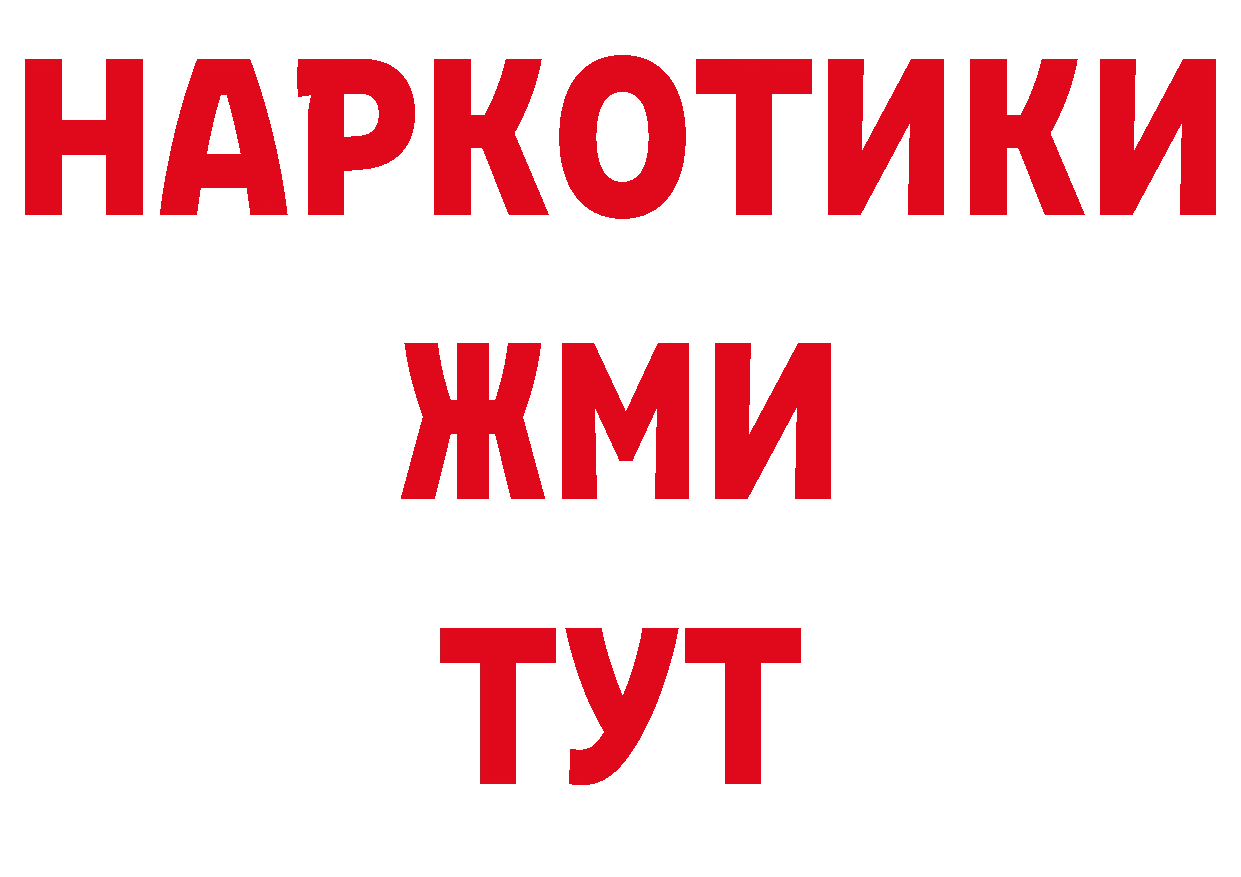 НАРКОТИКИ
ЖМИ
ТУТ